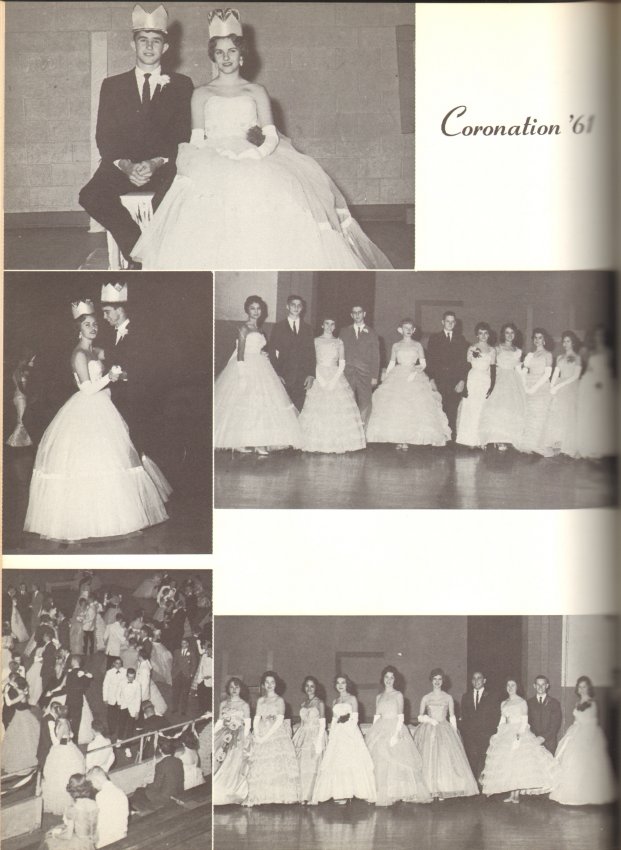 Coronation '61